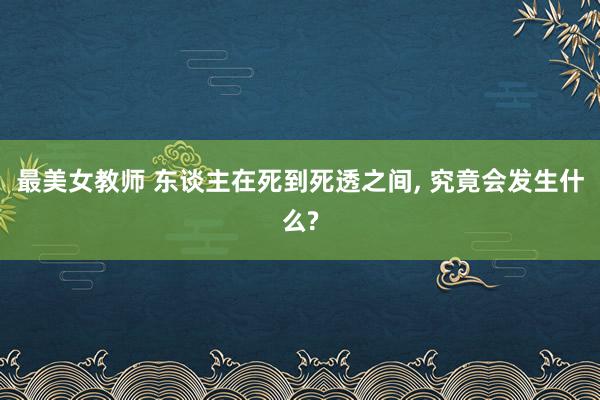 最美女教师 东谈主在死到死透之间, 究竟会发生什么?